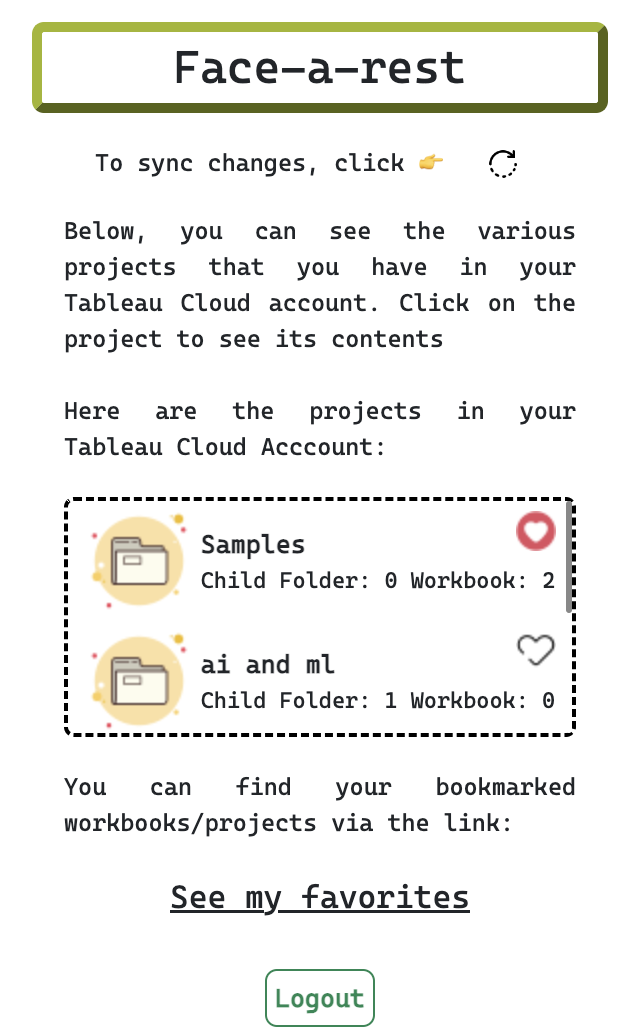 Face-a-rest

To sync changes, click 👉

Below, you can see the various projects that you have in your Tableau Cloud account. Click on the project to see its contents

Here are the projects in your Tableau Cloud Acccount:

Samples
Child Folder: 0 Workbook: 2

ai and ml
Child Folder: 1 Workbook: 0

You can find your bookmarked workbooks/projects via the link:

See my favorites

Logout